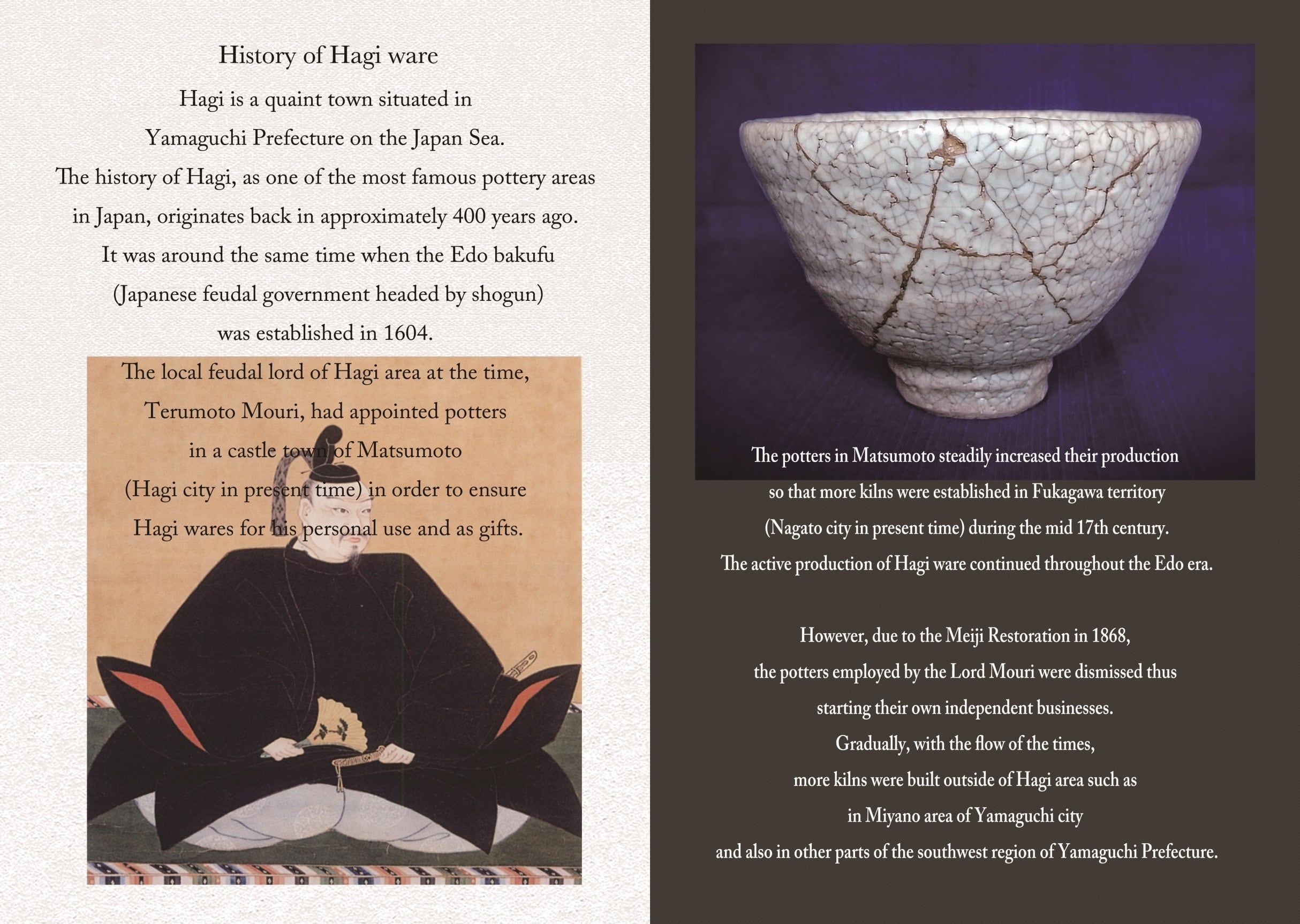 History of Hagi ware

Hagi is a quaint town situated in Yamaguchi Prefecture on the Japan Sea. The history of Hagi, as one of the most famous pottery areas in Japan, originates back in approximately 400 years ago. It was around the same time when the Edo bakufu (Japanese feudal government headed by shogun) was established in 1604.

The local feudal lord of Hagi area at the time, Terumoto Mouri, had appointed potters in a castle town of Matsumoto (Hagi city in present time) in order to ensure Hagi wares for his personal use and as gifts.

The potters in Matsumoto steadily increased their production so that more kilns were established in Fukagawa territory (Nagato city in present time) during the mid 17th century. The active production of Hagi ware continued throughout the Edo era.

However, due to the Meiji Restoration in 1868, the potters employed by the Lord Mouri were dismissed thus starting their own independent businesses. Gradually, with the flow of the times, more kilns were built outside of Hagi area such as in Miyano area of Yamaguchi city and also in other parts of the southwest region of Yamaguchi Prefecture.